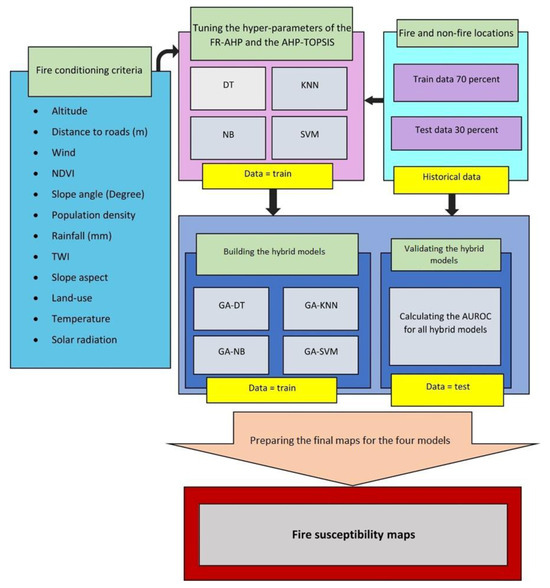 Fire conditioning criteria

- Altitude
- Distance to roads (m)
- Wind
- NDVI
- Slope angle (Degree)
- Population density
- Rainfall (mm)
- TWI
- Slope aspect
- Land-use
- Temperature
- Solar radiation

Tuning the hyper-parameters of the FR-AHP and the AHP-TOPSIS

DT

KNN

NB

SVM

Data = train

Fire and non-fire locations

Train data 70 percent

Test data 30 percent

Historical data

Building the hybrid models

GA-DT

GA-KNN

GA-NB

GA-SVM

Data = train

Validating the hybrid models

Calculating the AUROC for all hybrid models

Data = test

Preparing the final maps for the four models

Fire susceptibility maps